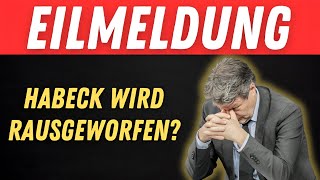 EILMELDUNG

HABECK WIRD RAUSGEWORFEN?